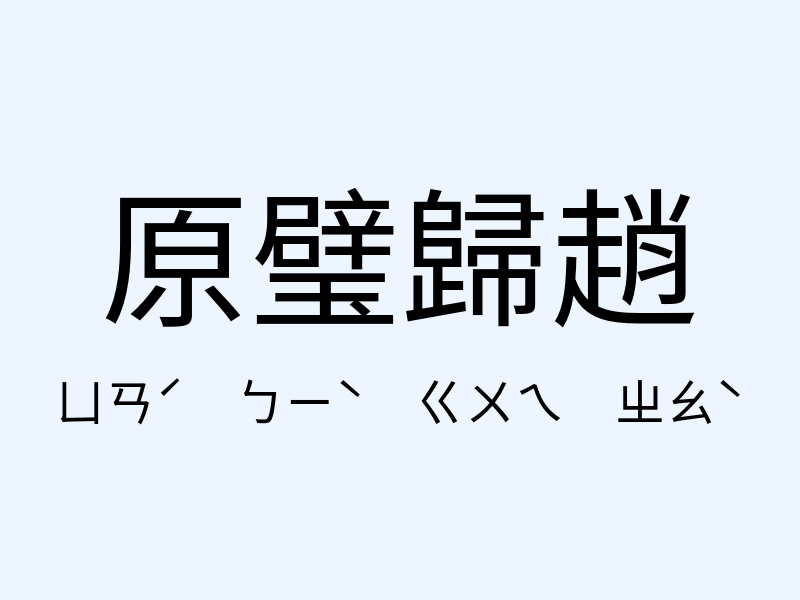 原璧歸趙

ㄩㄢˊ ㄅㄧˋ ㄍㄨㄟ ㄓㄠˋ